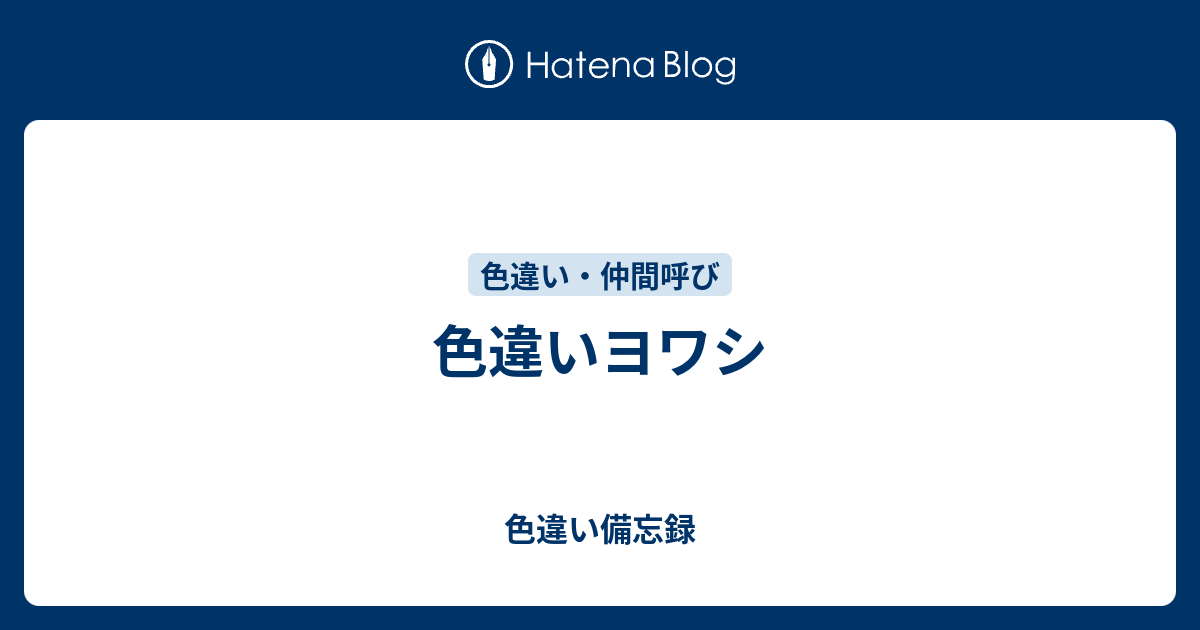 Hatena Blog

色違い・仲間呼び

色違いヨワシ

色違い備忘録